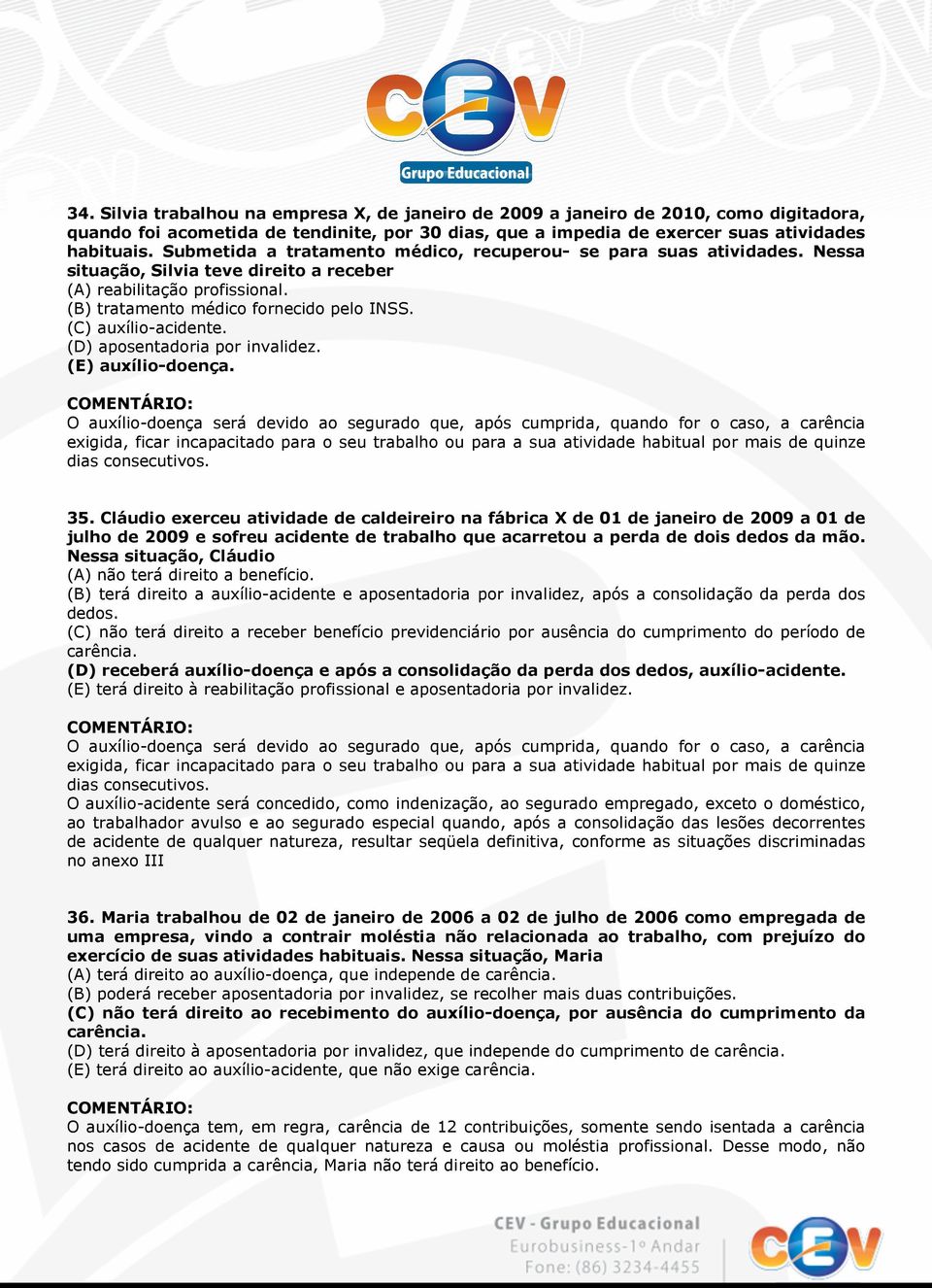 CEV
Grupo Educacional

34. Silvia trabalhou na empresa X, de janeiro de 2009 a janeiro de 2010, como digitadora, quando foi acometida de tendinite, por 30 dias, que a impedia de exercer suas atividades habituais. Submetida a tratamento médico, recuperou- se para suas atividades. Nessa situação, Silvia teve direito a receber
(A) reabilitação profissional.
(B) tratamento médico fornecido pelo INSS.
(C) auxílio-acidente.
(D) aposentadoria por invalidez.
(E) auxílio-doença.

COMENTÁRIO:
O auxílio-doença será devido ao segurado que, após cumprida, quando for o caso, a carência exigida, ficar incapacitado para o seu trabalho ou para a sua atividade habitual por mais de quinze dias consecutivos.

35. Cláudio exerceu atividade de caldeireiro na fábrica X de 01 de janeiro de 2009 a 01 de julho de 2009 e sofreu acidente de trabalho que acarretou a perda de dois dedos da mão. Nessa situação, Cláudio
(A) não terá direito a benefício.
(B) terá direito a auxílio-acidente e aposentadoria por invalidez, após a consolidação da perda dos dedos.
(C) não terá direito a receber benefício previdenciário por ausência do cumprimento do período de carência.
(D) receberá auxílio-doença e após a consolidação da perda dos dedos, auxílio-acidente.
(E) terá direito à reabilitação profissional e aposentadoria por invalidez.

COMENTÁRIO:
O auxílio-doença será devido ao segurado que, após cumprida, quando for o caso, a carência exigida, ficar incapacitado para o seu trabalho ou para a sua atividade habitual por mais de quinze dias consecutivos.
O auxílio-acidente será concedido, como indenização, ao segurado empregado, exceto o doméstico, ao trabalhador avulso e ao segurado especial quando, após a consolidação das lesões decorrentes de acidente de qualquer natureza, resultar seqüela definitiva, conforme as situações discriminadas no anexo III

36. Maria trabalhou de 02 de janeiro de 2006 a 02 de julho de 2006 como empregada de uma empresa, vindo a contrair moléstia não relacionada ao trabalho, com prejuízo do exercício de suas atividades habituais. Nessa situação, Maria
(A) terá direito ao auxílio-doença, que independe de carência.
(B) poderá receber aposentadoria por invalidez, se recolher mais duas contribuições.
(C) não terá direito ao recebimento do auxílio-doença, por ausência do cumprimento da carência.
(D) terá direito à aposentadoria por invalidez, que independe do cumprimento de carência.
(E) terá direito ao auxílio-acidente, que não exige carência.

COMENTÁRIO:
O auxílio-doença tem, em regra, carência de 12 contribuições, somente sendo isentada a carência nos casos de acidente de qualquer natureza e causa ou moléstia profissional. Desse modo, não tendo sido cumprida a carência, Maria não terá direito ao benefício.

CEV - Grupo Educacional
Eurobusiness-1º Andar
Fone: (86) 3234-4455
CEV